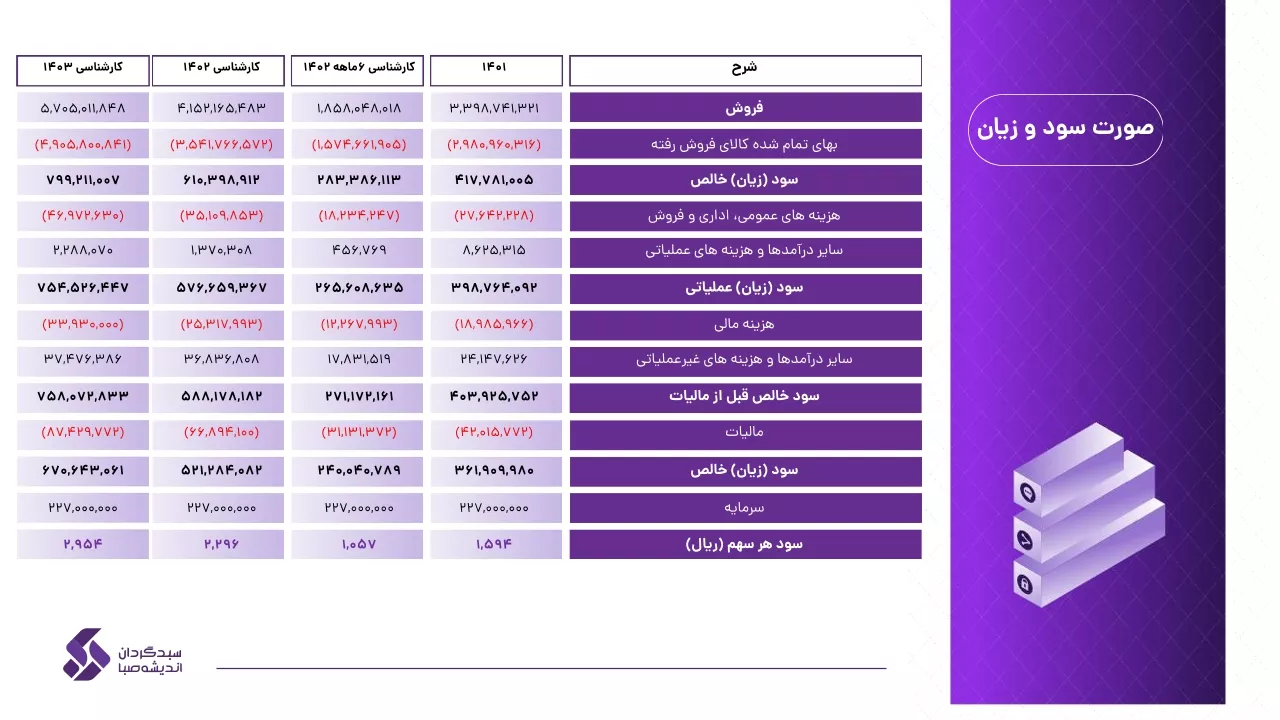 صورت سود و زیان

| شرح | ۱۴۰۱ | کارشناسی ۶ماهه ۱۴۰۲ | کارشناسی ۱۴۰۲ | کارشناسی ۱۴۰۳ |
|---|---|---|---|---|
| فروش | ۳,۳۹۸,۷۴۱,۳۲۱ | ۱,۸۵۸,۰۴۸,۰۱۸ | ۴,۱۵۲,۱۶۵,۴۸۳ | ۵,۷۰۵,۰۱۱,۸۴۸ |
| بهای تمام شده کالای فروش رفته | (۲,۹۸۰,۹۶۰,۳۱۶) | (۱,۵۷۴,۶۶۱,۹۰۵) | (۳,۵۴۱,۷۶۶,۵۷۲) | (۴,۹۰۵,۸۰۰,۸۴۱) |
| سود (زیان) خالص | ۴۱۷,۷۸۱,۰۰۵ | ۲۸۳,۳۸۶,۱۱۳ | ۶۱۰,۳۹۸,۹۱۲ | ۷۹۹,۲۱۱,۰۰۷ |
| هزینه های عمومی، اداری و فروش | (۲۷,۶۴۲,۲۲۸) | (۱۸,۲۳۴,۲۴۷) | (۳۵,۱۰۹,۸۵۳) | (۴۶,۹۷۲,۶۳۰) |
| سایر درآمدها و هزینه های عملیاتی | ۸,۶۲۵,۳۱۵ | ۴۵۶,۷۶۹ | ۱,۳۷۰,۳۰۸ | ۲,۲۸۸,۰۷۰ |
| سود (زیان) عملیاتی | ۳۹۸,۷۶۴,۰۹۲ | ۲۶۵,۶۰۸,۶۳۵ | ۵۷۶,۶۵۹,۳۶۷ | ۷۵۴,۵۲۶,۴۴۷ |
| هزینه مالی | (۱۸,۹۸۵,۹۶۶) | (۱۲,۲۶۷,۹۹۳) | (۲۵,۳۱۷,۹۹۳) | (۳۳,۹۳۰,۰۰۰) |
| سایر درآمدها و هزینه های غیرعملیاتی | ۲۴,۱۴۷,۶۲۶ | ۱۷,۸۳۱,۵۱۹ | ۳۶,۸۳۶,۸۰۸ | ۳۷,۴۷۶,۳۸۶ |
| سود خالص قبل از مالیات | ۴۰۳,۹۲۵,۷۵۲ | ۲۷۱,۱۷۲,۱۶۱ | ۵۸۸,۱۷۸,۱۸۲ | ۷۵۸,۰۷۲,۸۳۳ |
| مالیات | (۴۲,۰۱۵,۷۷۲) | (۳۱,۱۳۱,۳۷۲) | (۶۶,۸۹۴,۱۰۰) | (۸۷,۴۲۹,۷۷۲) |
| سود (زیان) خالص | ۳۶۱,۹۰۹,۹۸۰ | ۲۴۰,۰۴۰,۷۸۹ | ۵۲۱,۲۸۴,۰۸۲ | ۶۷۰,۶۴۳,۰۶۱ |
| سرمایه | ۲۲۷,۰۰۰,۰۰۰ | ۲۲۷,۰۰۰,۰۰۰ | ۲۲۷,۰۰۰,۰۰۰ | ۲۲۷,۰۰۰,۰۰۰ |
| سود هر سهم (ریال) | ۱,۵۹۴ | ۱,۰۵۷ | ۲,۲۹۶ | ۲,۹۵۴ |

سبدگردان
اندیشه‌صبا